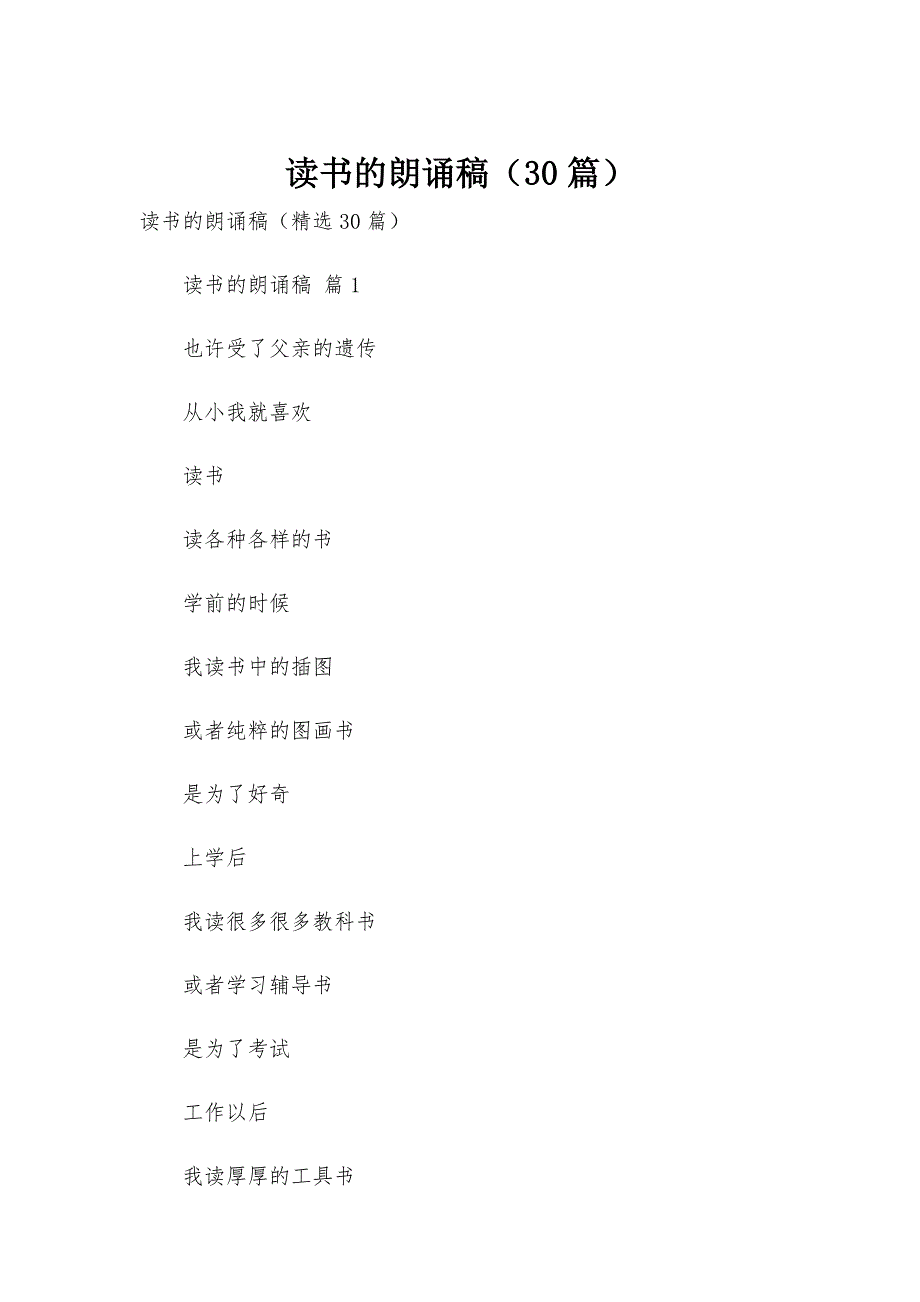 读书的朗诵稿（30篇）

读书的朗诵稿（精选30篇）

读书的朗诵稿 篇1

也许受了父亲的遗传

从小我就喜欢

读书

读各种各样的书

学前的时候

我读书中的插图

或者纯粹的图画书

是为了好奇

上学后

我读很多很多教科书

或者学习辅导书

是为了考试

工作以后

我读厚厚的工具书